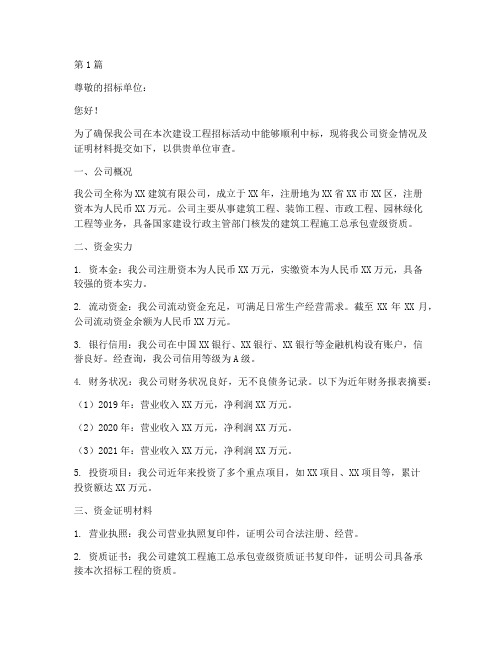 第1篇

尊敬的招标单位：

您好！

为了确保我公司在本次建设工程招标活动中能够顺利中标，现将我公司资金情况及证明材料提交如下，以供贵单位审查。

一、公司概况

我公司全称为XX建筑有限公司，成立于XX年，注册地为XX省XX市XX区，注册资本为人民币XX万元。公司主要从事建筑工程、装饰工程、市政工程、园林绿化工程等业务，具备国家建设行政主管部门核发的建筑工程施工总承包壹级资质。

二、资金实力

1. 资本金：我公司注册资本为人民币XX万元，实缴资本为人民币XX万元，具备较强的资本实力。

2. 流动资金：我公司流动资金充足，可满足日常生产经营需求。截至XX年XX月，公司流动资金余额为人民币XX万元。

3. 银行信用：我公司在中国XX银行、XX银行、XX银行等金融机构设有账户，信誉良好。经查询，我公司信用等级为A级。

4. 财务状况：我公司财务状况良好，无不良债务记录。以下为近年财务报表摘要：

（1）2019年：营业收入XX万元，净利润XX万元。

（2）2020年：营业收入XX万元，净利润XX万元。

（3）2021年：营业收入XX万元，净利润XX万元。

5. 投资项目：我公司近年来投资了多个重点项目，如XX项目、XX项目等，累计投资额达XX万元。

三、资金证明材料

1. 营业执照：我公司营业执照复印件，证明公司合法注册、经营。

2. 资质证书：我公司建筑工程施工总承包壹级资质证书复印件，证明公司具备承接本次招标工程的资质。